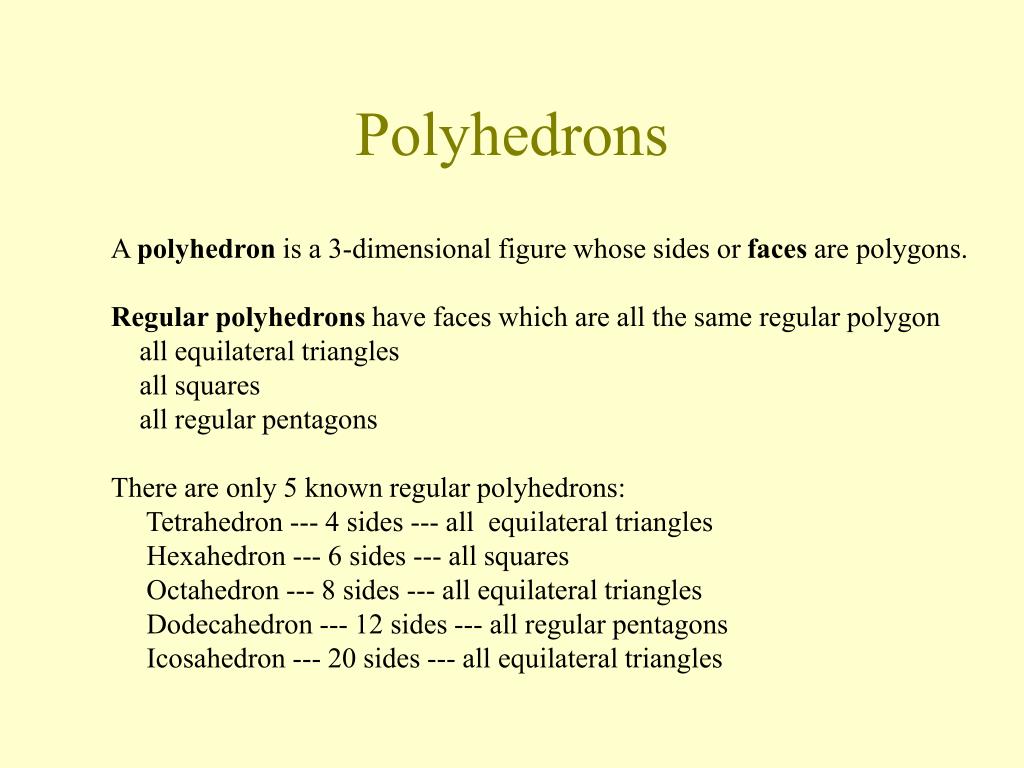 Polyhedrons

A polyhedron is a 3-dimensional figure whose sides or faces are polygons.

Regular polyhedrons have faces which are all the same regular polygon
all equilateral triangles
all squares
all regular pentagons

There are only 5 known regular polyhedrons:
Tetrahedron --- 4 sides --- all equilateral triangles
Hexahedron --- 6 sides --- all squares
Octahedron --- 8 sides --- all equilateral triangles
Dodecahedron --- 12 sides --- all regular pentagons
Icosahedron --- 20 sides --- all equilateral triangles